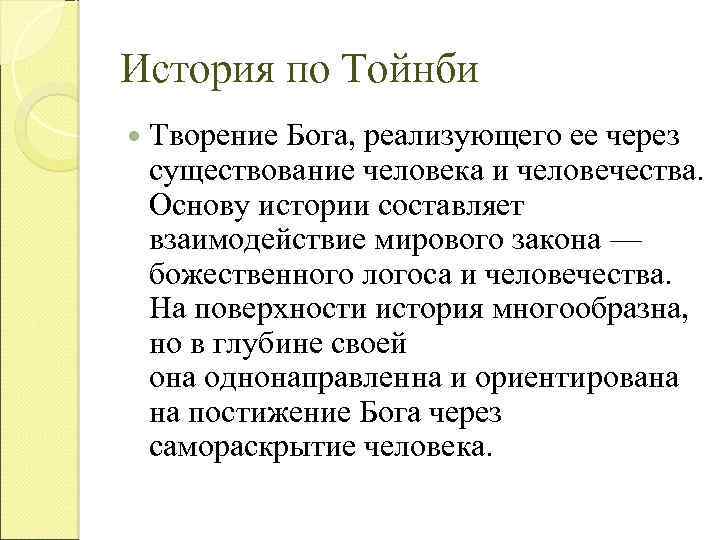 История по Тойнби

Творение Бога, реализующего ее через существование человека и человечества. Основу истории составляет взаимодействие мирового закона — божественного логоса и человечества. На поверхности история многообразна, но в глубине своей она однонаправленна и ориентирована на постижение Бога через самораскрытие человека.